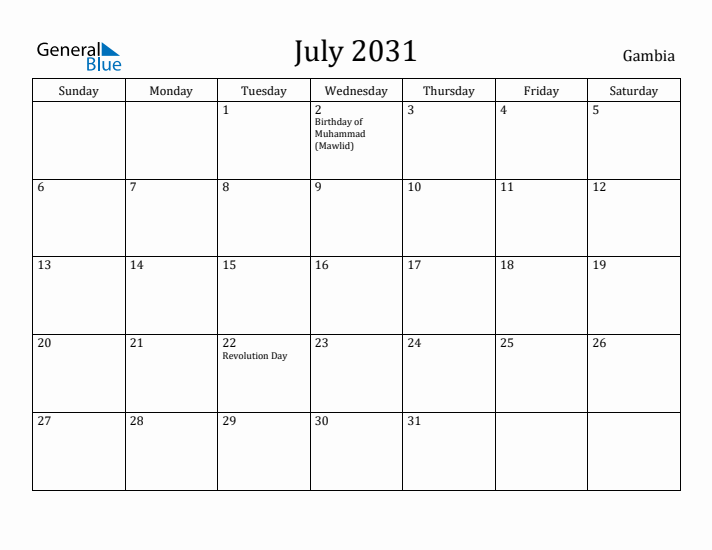 General Blue

July 2031

Gambia

| Sunday | Monday | Tuesday | Wednesday | Thursday | Friday | Saturday |
|---|---|---|---|---|---|---|
| | | 1 | 2 Birthday of Muhammad (Mawlid) | 3 | 4 | 5 |
| 6 | 7 | 8 | 9 | 10 | 11 | 12 |
| 13 | 14 | 15 | 16 | 17 | 18 | 19 |
| 20 | 21 | 22 Revolution Day | 23 | 24 | 25 | 26 |
| 27 | 28 | 29 | 30 | 31 | | |